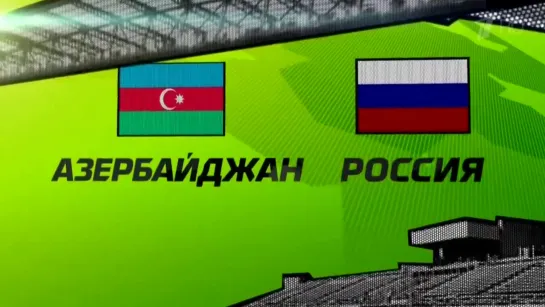 АЗЕРБАЙДЖАН РОССИЯ